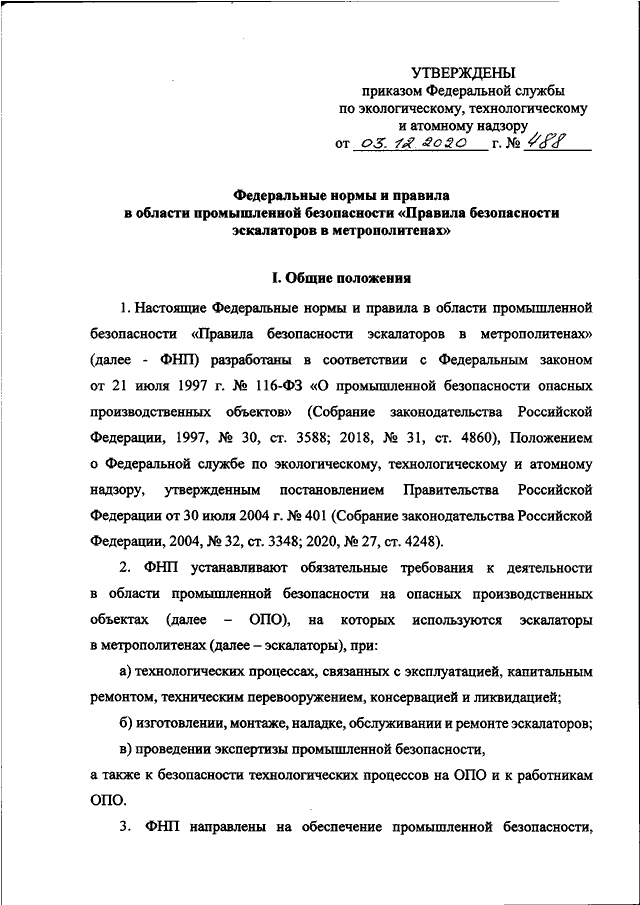 УТВЕРЖДЕНЫ
приказом Федеральной службы
по экологическому, технологическому
и атомному надзору
от 03.12.2020 г. № 488

Федеральные нормы и правила
в области промышленной безопасности «Правила безопасности эскалаторов в метрополитенах»

I. Общие положения

1. Настоящие Федеральные нормы и правила в области промышленной безопасности «Правила безопасности эскалаторов в метрополитенах» (далее - ФНП) разработаны в соответствии с Федеральным законом от 21 июля 1997 г. № 116-ФЗ «О промышленной безопасности опасных производственных объектов» (Собрание законодательства Российской Федерации, 1997, № 30, ст. 3588; 2018, № 31, ст. 4860), Положением о Федеральной службе по экологическому, технологическому и атомному надзору, утвержденным постановлением Правительства Российской Федерации от 30 июля 2004 г. № 401 (Собрание законодательства Российской Федерации, 2004, № 32, ст. 3348; 2020, № 27, ст. 4248).

2. ФНП устанавливают обязательные требования к деятельности в области промышленной безопасности на опасных производственных объектах (далее – ОПО), на которых используются эскалаторы в метрополитенах (далее – эскалаторы), при:

а) технологических процессах, связанных с эксплуатацией, капитальным ремонтом, техническим перевооружением, консервацией и ликвидацией;

б) изготовлении, монтаже, наладке, обслуживании и ремонте эскалаторов;

в) проведении экспертизы промышленной безопасности,

а также к безопасности технологических процессов на ОПО и к работникам ОПО.

3. ФНП направлены на обеспечение промышленной безопасности,